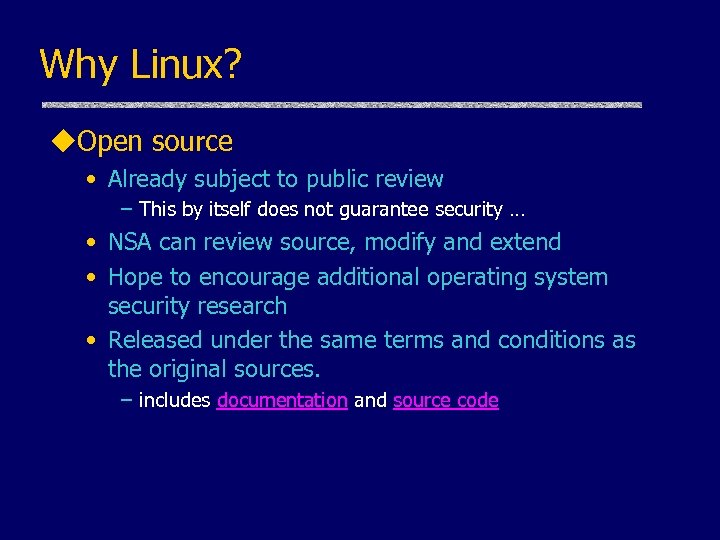 Why Linux?

◆Open source

• Already subject to public review

- This by itself does not guarantee security …

• NSA can review source, modify and extend

• Hope to encourage additional operating system security research

• Released under the same terms and conditions as the original sources.

- includes documentation and source code